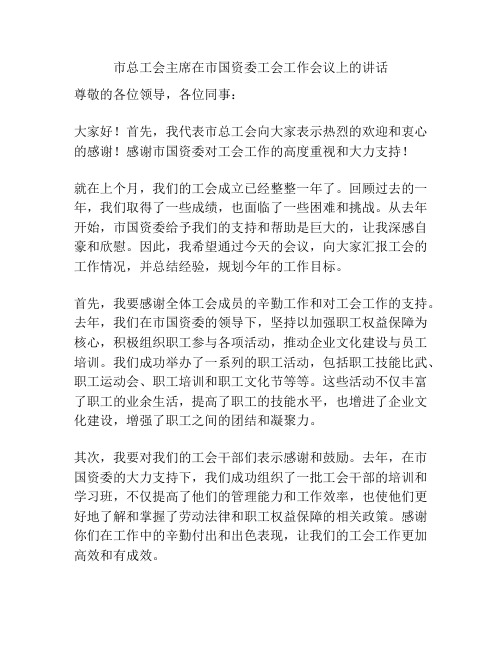 市总工会主席在市国资委工会工作会议上的讲话

尊敬的各位领导，各位同事：

大家好！首先，我代表市总工会向大家表示热烈的欢迎和衷心的感谢！感谢市国资委对工会工作的高度重视和大力支持！

就在上个月，我们的工会成立已经整整一年了。回顾过去的一年，我们取得了一些成绩，也面临了一些困难和挑战。从去年开始，市国资委给予我们的支持和帮助是巨大的，让我深感自豪和欣慰。因此，我希望通过今天的会议，向大家汇报工会的工作情况，并总结经验，规划今年的工作目标。

首先，我要感谢全体工会成员的辛勤工作和对工会工作的支持。去年，我们在市国资委的领导下，坚持以加强职工权益保障为核心，积极组织职工参与各项活动，推动企业文化建设与员工培训。我们成功举办了一系列的职工活动，包括职工技能比武、职工运动会、职工培训和职工文化节等等。这些活动不仅丰富了职工的业余生活，提高了职工的技能水平，也增进了企业文化建设，增强了职工之间的团结和凝聚力。

其次，我要对我们的工会干部们表示感谢和鼓励。去年，在市国资委的大力支持下，我们成功组织了一批工会干部的培训和学习班，不仅提高了他们的管理能力和工作效率，也使他们更好地了解和掌握了劳动法律和职工权益保障的相关政策。感谢你们在工作中的辛勤付出和出色表现，让我们的工会工作更加高效和有成效。